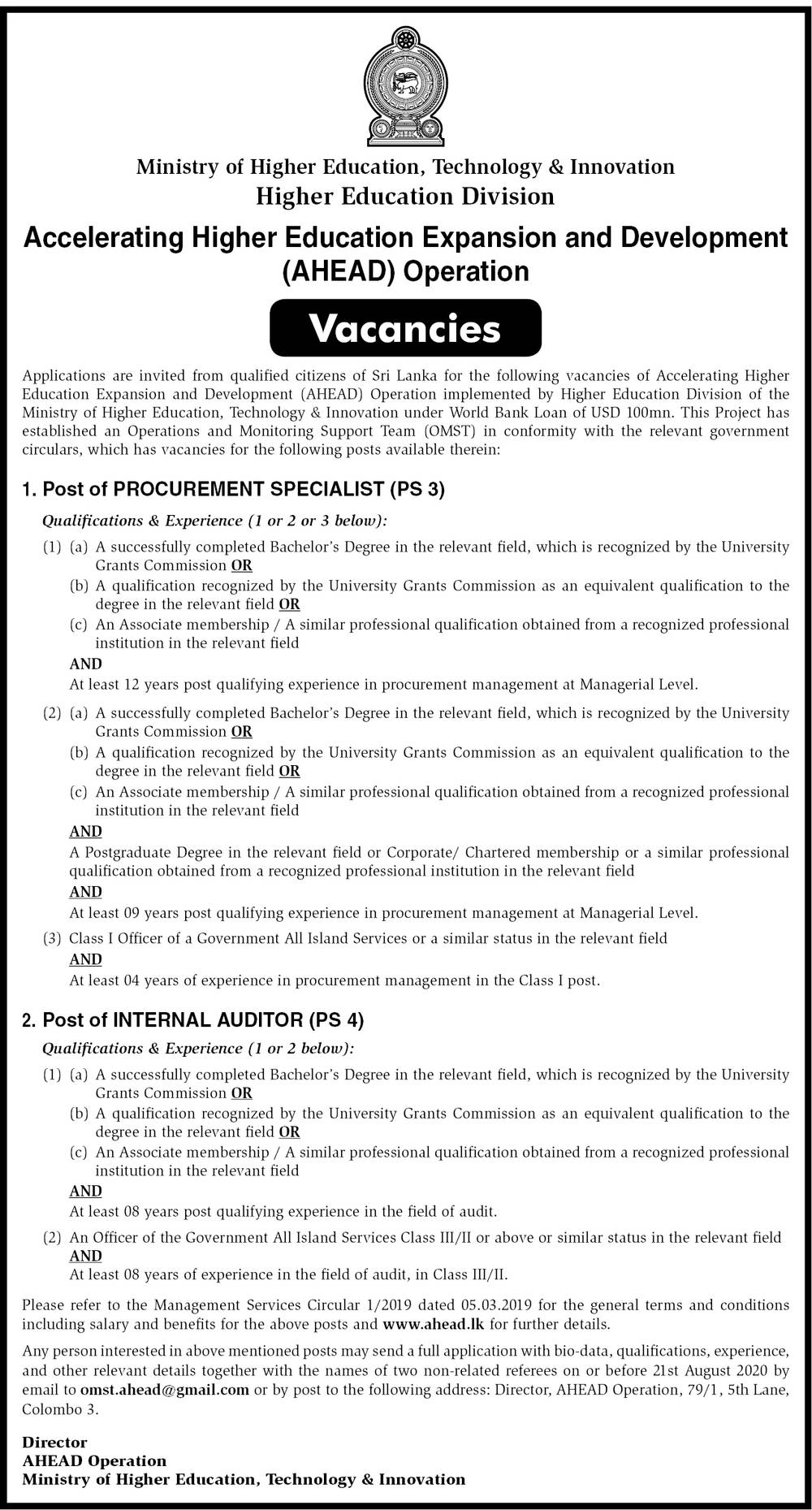 Ministry of Higher Education, Technology & Innovation
Higher Education Division

Accelerating Higher Education Expansion and Development (AHEAD) Operation

Vacancies

Applications are invited from qualified citizens of Sri Lanka for the following vacancies of Accelerating Higher Education Expansion and Development (AHEAD) Operation implemented by Higher Education Division of the Ministry of Higher Education, Technology & Innovation under World Bank Loan of USD 100mn. This Project has established an Operations and Monitoring Support Team (OMST) in conformity with the relevant government circulars, which has vacancies for the following posts available therein:

1. Post of PROCUREMENT SPECIALIST (PS 3)

Qualifications & Experience (1 or 2 or 3 below):

(1) (a) A successfully completed Bachelor's Degree in the relevant field, which is recognized by the University Grants Commission OR
(b) A qualification recognized by the University Grants Commission as an equivalent qualification to the degree in the relevant field OR
(c) An Associate membership / A similar professional qualification obtained from a recognized professional institution in the relevant field
AND
At least 12 years post qualifying experience in procurement management at Managerial Level.

(2) (a) A successfully completed Bachelor's Degree in the relevant field, which is recognized by the University Grants Commission OR
(b) A qualification recognized by the University Grants Commission as an equivalent qualification to the degree in the relevant field OR
(c) An Associate membership / A similar professional qualification obtained from a recognized professional institution in the relevant field
AND
A Postgraduate Degree in the relevant field or Corporate/ Chartered membership or a similar professional qualification obtained from a recognized professional institution in the relevant field
AND
At least 09 years post qualifying experience in procurement management at Managerial Level.

(3) Class I Officer of a Government All Island Services or a similar status in the relevant field
AND
At least 04 years of experience in procurement management in the Class I post.

2. Post of INTERNAL AUDITOR (PS 4)

Qualifications & Experience (1 or 2 below):

(1) (a) A successfully completed Bachelor's Degree in the relevant field, which is recognized by the University Grants Commission OR
(b) A qualification recognized by the University Grants Commission as an equivalent qualification to the degree in the relevant field OR
(c) An Associate membership / A similar professional qualification obtained from a recognized professional institution in the relevant field
AND
At least 08 years post qualifying experience in the field of audit.

(2) An Officer of the Government All Island Services Class III/II or above or similar status in the relevant field
AND
At least 08 years of experience in the field of audit, in Class III/II.

Please refer to the Management Services Circular 1/2019 dated 05.03.2019 for the general terms and conditions including salary and benefits for the above posts and www.ahead.lk for further details.

Any person interested in above mentioned posts may send a full application with bio-data, qualifications, experience, and other relevant details together with the names of two non-related referees on or before 21st August 2020 by email to omst.ahead@gmail.com or by post to the following address: Director, AHEAD Operation, 79/1, 5th Lane, Colombo 3.

Director
AHEAD Operation
Ministry of Higher Education, Technology & Innovation